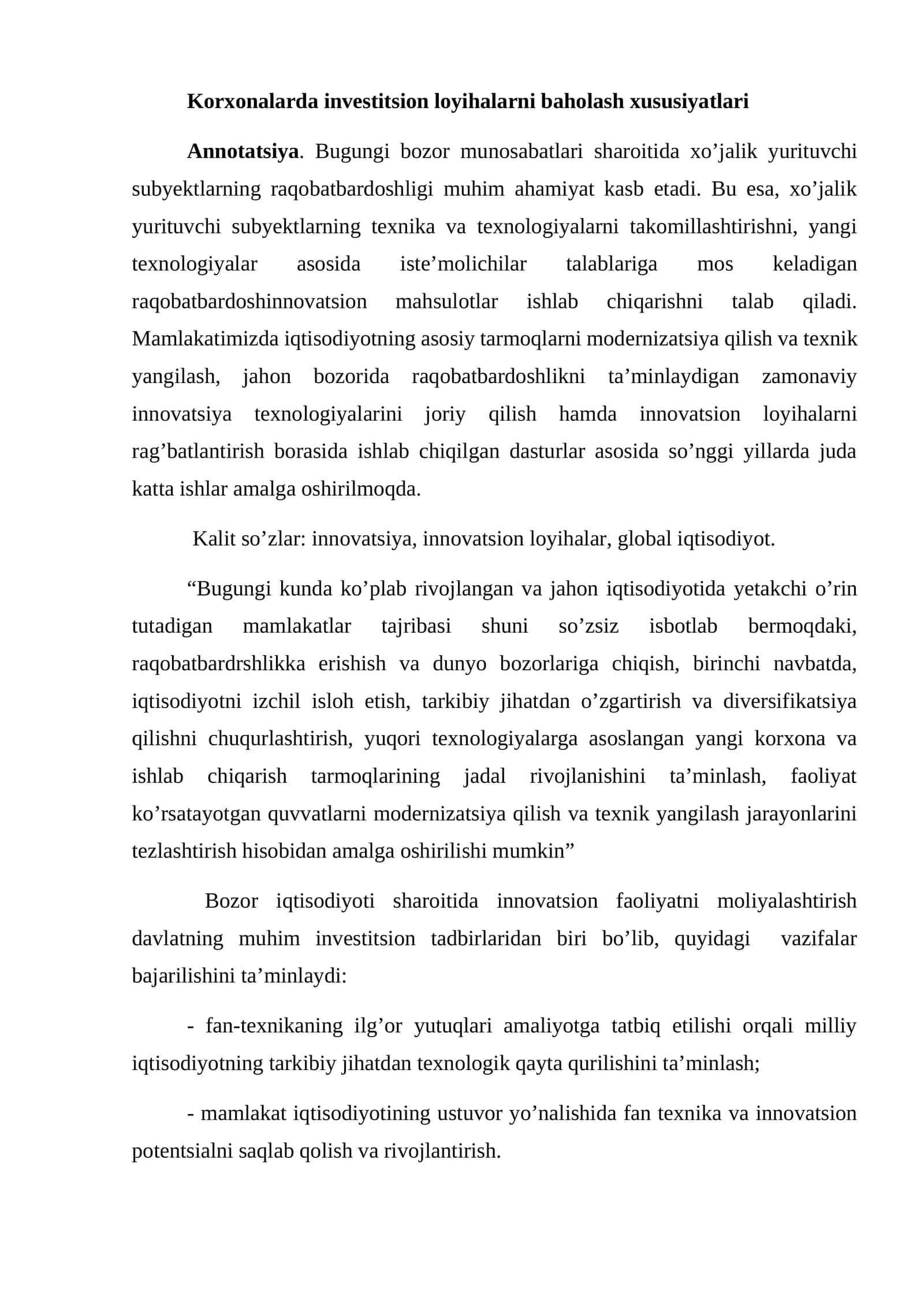 Korxonalarda investitsion loyihalarni baholash xususiyatlari

Annotatsiya. Bugungi bozor munosabatlari sharoitida xo'jalik yurituvchi subyektlarning raqobatbardoshligi muhim ahamiyat kasb etadi. Bu esa, xo'jalik yurituvchi subyektlarning texnika va texnologiyalarni takomillashtirishni, yangi texnologiyalar asosida iste'molichilar talablariga mos keladigan raqobatbardoshinnovatsion mahsulotlar ishlab chiqarishni talab qiladi. Mamlakatimizda iqtisodiyotning asosiy tarmoqlarni modernizatsiya qilish va texnik yangilash, jahon bozorida raqobatbardoshlikni ta'minlaydigan zamonaviy innovatsiya texnologiyalarini joriy qilish hamda innovatsion loyihalarni rag'batlantirish borasida ishlab chiqilgan dasturlar asosida so'nggi yillarda juda katta ishlar amalga oshirilmoqda.

Kalit so'zlar: innovatsiya, innovatsion loyihalar, global iqtisodiyot.

"Bugungi kunda ko'plab rivojlangan va jahon iqtisodiyotida yetakchi o'rin tutadigan mamlakatlar tajribasi shuni so'zsiz isbotlab bermoqdaki, raqobatbardrshlikka erishish va dunyo bozorlariga chiqish, birinchi navbatda, iqtisodiyotni izchil isloh etish, tarkibiy jihatdan o'zgartirish va diversifikatsiya qilishni chuqurlashtirish, yuqori texnologiyalarga asoslangan yangi korxona va ishlab chiqarish tarmoqlarining jadal rivojlanishini ta'minlash, faoliyat ko'rsatayotgan quvvatlarni modernizatsiya qilish va texnik yangilash jarayonlarini tezlashtirish hisobidan amalga oshirilishi mumkin"

Bozor iqtisodiyoti sharoitida innovatsion faoliyatni moliyalashtirish davlatning muhim investitsion tadbirlaridan biri bo'lib, quyidagi vazifalar bajarilishini ta'minlaydi:

- fan-texnikaning ilg'or yutuqlari amaliyotga tatbiq etilishi orqali milliy iqtisodiyotning tarkibiy jihatdan texnologik qayta qurilishini ta'minlash;

- mamlakat iqtisodiyotining ustuvor yo'nalishida fan texnika va innovatsion potentsialni saqlab qolish va rivojlantirish.